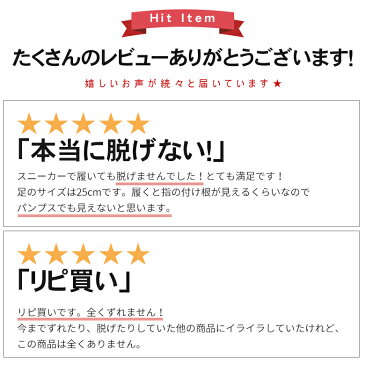 Hit Item

たくさんのレビューありがとうございます!

嬉しいお声が続々と届いています★

★★★★★
「本当に脱げない!」

スニーカーで履いても脱げませんでした！とても満足です！
足のサイズは25cmです。履くと指の付け根が見えるくらいなので
パンプスでも見えないと思います。

★★★★★
「リピ買い」

リピ買いです。全くずれません！
今までずれたり、脱げたりしていた他の商品にイライラしていたけれど、
この商品は全くありません。